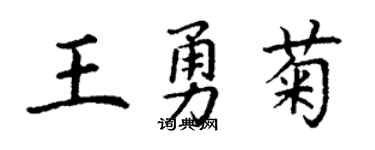 王勇菊

词典网